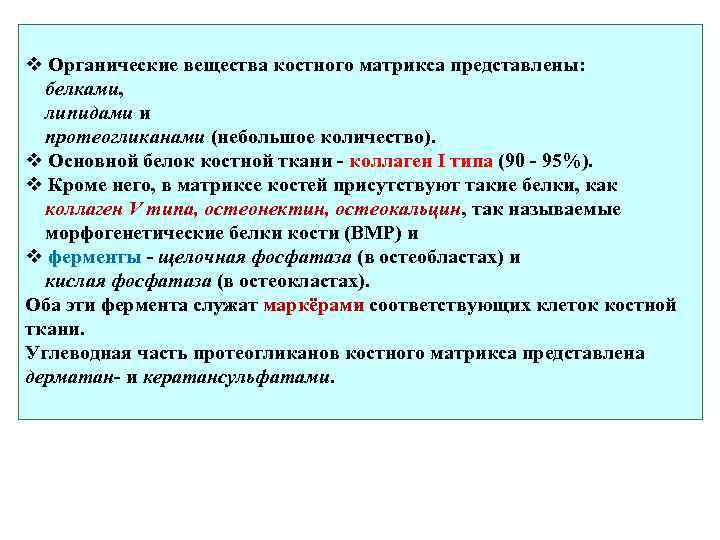 ❖ Органические вещества костного матрикса представлены:
белками,
липидами и
протеогликанами (небольшое количество).

❖ Основной белок костной ткани - коллаген I типа (90 - 95%).

❖ Кроме него, в матриксе костей присутствуют такие белки, как коллаген V типа, остеонектин, остеокальцин, так называемые морфогенетические белки кости (BMP) и

❖ ферменты - щелочная фосфатаза (в остеобластах) и кислая фосфатаза (в остеокластах).

Оба эти фермента служат маркёрами соответствующих клеток костной ткани.

Углеводная часть протеогликанов костного матрикса представлена дерматан- и кератансульфатами.